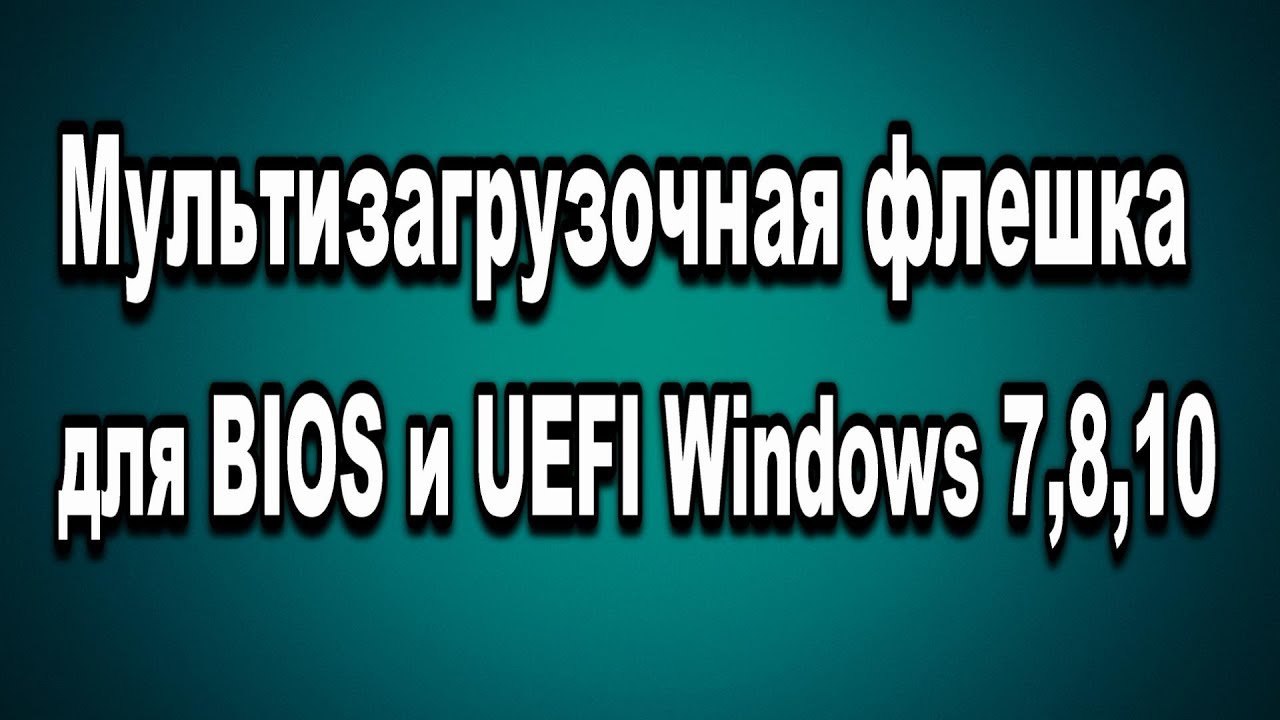 Мультизагрузочная флешка для BIOS и UEFI Windows 7,8,10